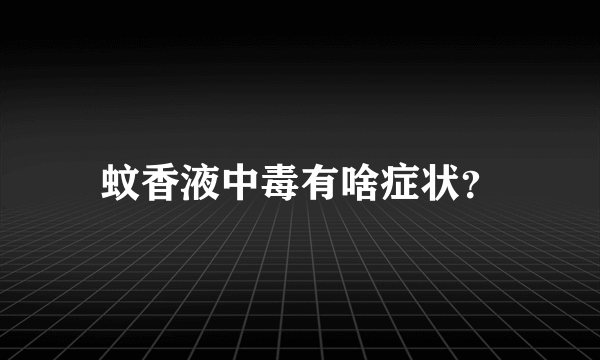 蚊香液中毒有啥症状?